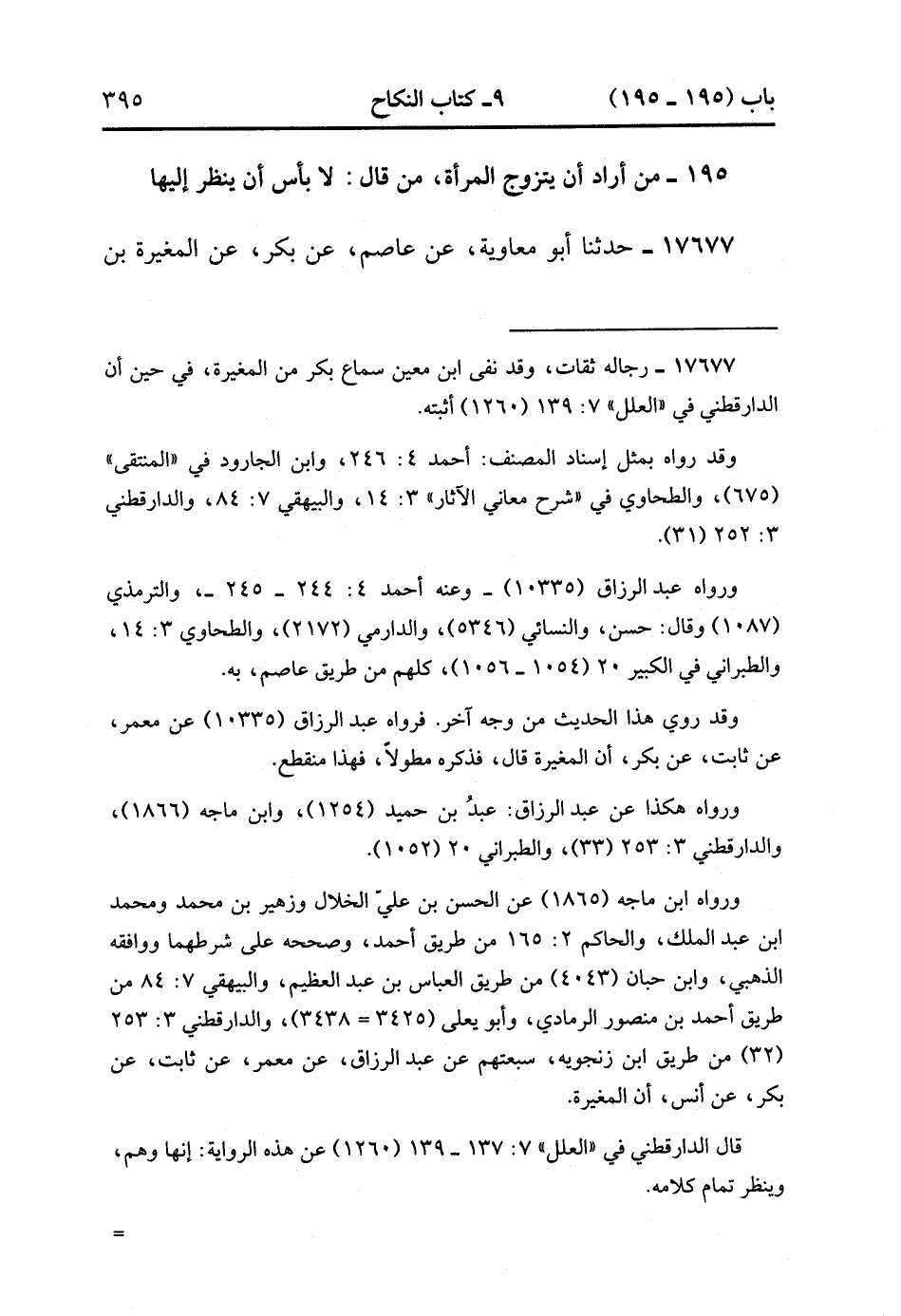 باب (١٩٥ ـ ١٩٥)　　٩ـ كتاب النكاح　　٣٩٥

١٩٥ ـ من أراد أن يتزوج المرأة، من قال: لا بأس أن ينظر إليها

١٧٦٧٧ ـ حدثنا أبو معاوية، عن عاصم، عن بكر، عن المغيرة بن

١٧٦٧٧ ـ رجاله ثقات، وقد نفى ابن معين سماع بكر من المغيرة، في حين أن الدارقطني في «العلل» ٧: ١٣٩ (١٢٦٠) أثبته.

وقد رواه بمثل إسناد المصنف: أحمد ٤: ٢٤٦، وابن الجارود في «المنتقى» (٦٧٥)، والطحاوي في «شرح معاني الآثار» ٣: ١٤، والبيهقي ٧: ٨٤، والدارقطني ٣: ٢٥٢ (٣١).

ورواه عبد الرزاق (١٠٣٣٥) ـ وعنه أحمد ٤: ٢٤٤ ـ ٢٤٥ ـ، والترمذي (١٠٨٧) وقال: حسن، والنسائي (٥٣٤٦)، والدارمي (٢١٧٢)، والطحاوي ٣: ١٤، والطبراني في الكبير ٢٠ (١٠٥٤ ـ ١٠٥٦)، كلهم من طريق عاصم، به.

وقد روي هذا الحديث من وجه آخر. فرواه عبد الرزاق (١٠٣٣٥) عن معمر، عن ثابت، عن بكر، أن المغيرة قال، فذكره مطولاً، فهذا منقطع.

ورواه هكذا عن عبد الرزاق: عبدُ بن حميد (١٢٥٤)، وابن ماجه (١٨٦٦)، والدارقطني ٣: ٢٥٣ (٣٣)، والطبراني ٢٠ (١٠٥٢).

ورواه ابن ماجه (١٨٦٥) عن الحسن بن عليّ الخلال وزهير بن محمد ومحمد ابن عبد الملك، والحاكم ٢: ١٦٥ من طريق أحمد، وصححه على شرطهما ووافقه الذهبي، وابن حبان (٤٠٤٣) من طريق العباس بن عبد العظيم، والبيهقي ٧: ٨٤ من طريق أحمد بن منصور الرمادي، وأبو يعلى (٣٤٢٥ = ٣٤٣٨)، والدارقطني ٣: ٢٥٣ (٣٢) من طريق ابن زنجويه، سبعتهم عن عبد الرزاق، عن معمر، عن ثابت، عن بكر، عن أنس، أن المغيرة.

قال الدارقطني في «العلل» ٧: ١٣٧ ـ ١٣٩ (١٢٦٠) عن هذه الرواية: إنها وهم، وينظر تمام كلامه.

=